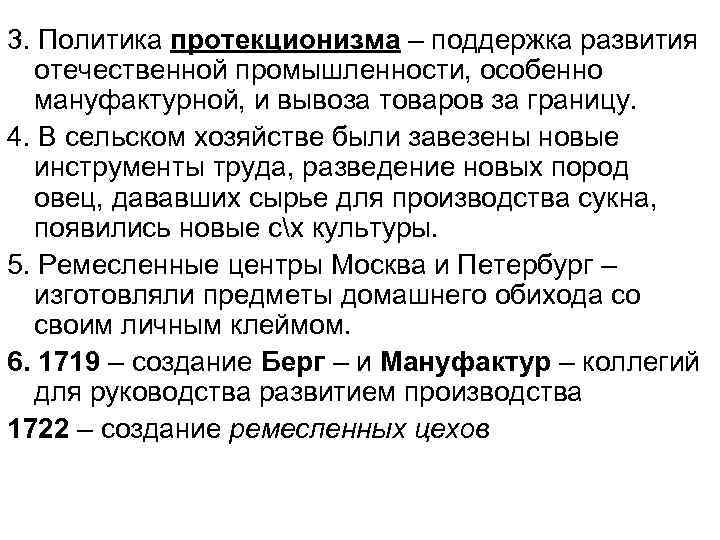 3. Политика протекционизма – поддержка развития отечественной промышленности, особенно мануфактурной, и вывоза товаров за границу.

4. В сельском хозяйстве были завезены новые инструменты труда, разведение новых пород овец, дававших сырье для производства сукна, появились новые с\х культуры.

5. Ремесленные центры Москва и Петербург – изготовляли предметы домашнего обихода со своим личным клеймом.

6. 1719 – создание Берг – и Мануфактур – коллегий для руководства развитием производства

1722 – создание ремесленных цехов